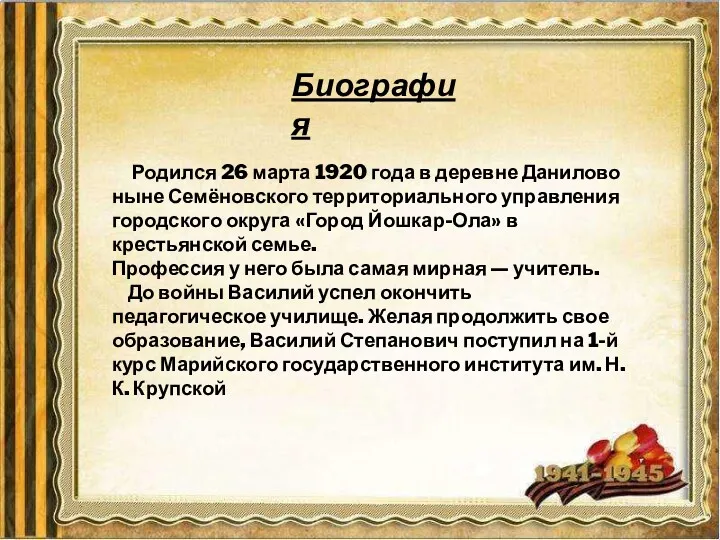 Биография

Родился 26 марта 1920 года в деревне Данилово ныне Семёновского территориального управления городского округа «Город Йошкар-Ола» в крестьянской семье.
Профессия у него была самая мирная — учитель.
До войны Василий успел окончить педагогическое училище. Желая продолжить свое образование, Василий Степанович поступил на 1-й курс Марийского государственного института им. Н. К. Крупской

1941-1945